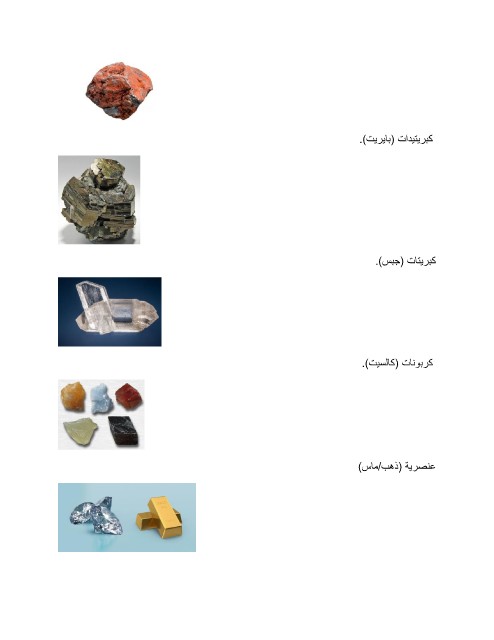 كبريتيدات (بايريت).

كبريتات (جبس).

كربونات (كالسيت).

عنصرية (ذهب/ماس)